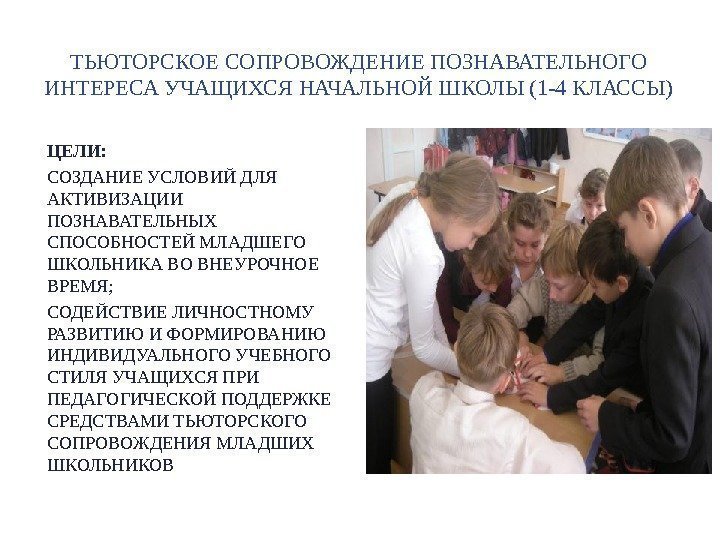 ТЬЮТОРСКОЕ СОПРОВОЖДЕНИЕ ПОЗНАВАТЕЛЬНОГО ИНТЕРЕСА УЧАЩИХСЯ НАЧАЛЬНОЙ ШКОЛЫ (1-4 КЛАССЫ)

ЦЕЛИ:

СОЗДАНИЕ УСЛОВИЙ ДЛЯ АКТИВИЗАЦИИ ПОЗНАВАТЕЛЬНЫХ СПОСОБНОСТЕЙ МЛАДШЕГО ШКОЛЬНИКА ВО ВНЕУРОЧНОЕ ВРЕМЯ;

СОДЕЙСТВИЕ ЛИЧНОСТНОМУ РАЗВИТИЮ И ФОРМИРОВАНИЮ ИНДИВИДУАЛЬНОГО УЧЕБНОГО СТИЛЯ УЧАЩИХСЯ ПРИ ПЕДАГОГИЧЕСКОЙ ПОДДЕРЖКЕ СРЕДСТВАМИ ТЬЮТОРСКОГО СОПРОВОЖДЕНИЯ МЛАДШИХ ШКОЛЬНИКОВ